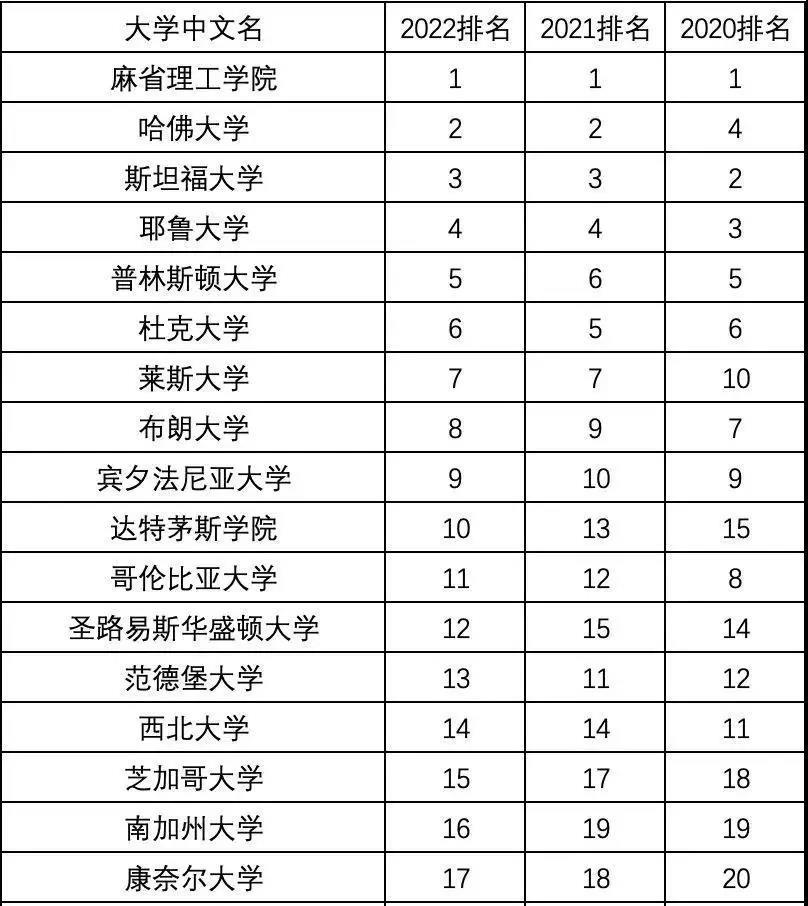 | 大学中文名 | 2022排名 | 2021排名 | 2020排名 |
|---|---|---|---|
| 麻省理工学院 | 1 | 1 | 1 |
| 哈佛大学 | 2 | 2 | 4 |
| 斯坦福大学 | 3 | 3 | 2 |
| 耶鲁大学 | 4 | 4 | 3 |
| 普林斯顿大学 | 5 | 6 | 5 |
| 杜克大学 | 6 | 5 | 6 |
| 莱斯大学 | 7 | 7 | 10 |
| 布朗大学 | 8 | 9 | 7 |
| 宾夕法尼亚大学 | 9 | 10 | 9 |
| 达特茅斯学院 | 10 | 13 | 15 |
| 哥伦比亚大学 | 11 | 12 | 8 |
| 圣路易斯华盛顿大学 | 12 | 15 | 14 |
| 范德堡大学 | 13 | 11 | 12 |
| 西北大学 | 14 | 14 | 11 |
| 芝加哥大学 | 15 | 17 | 18 |
| 南加州大学 | 16 | 19 | 19 |
| 康奈尔大学 | 17 | 18 | 20 |